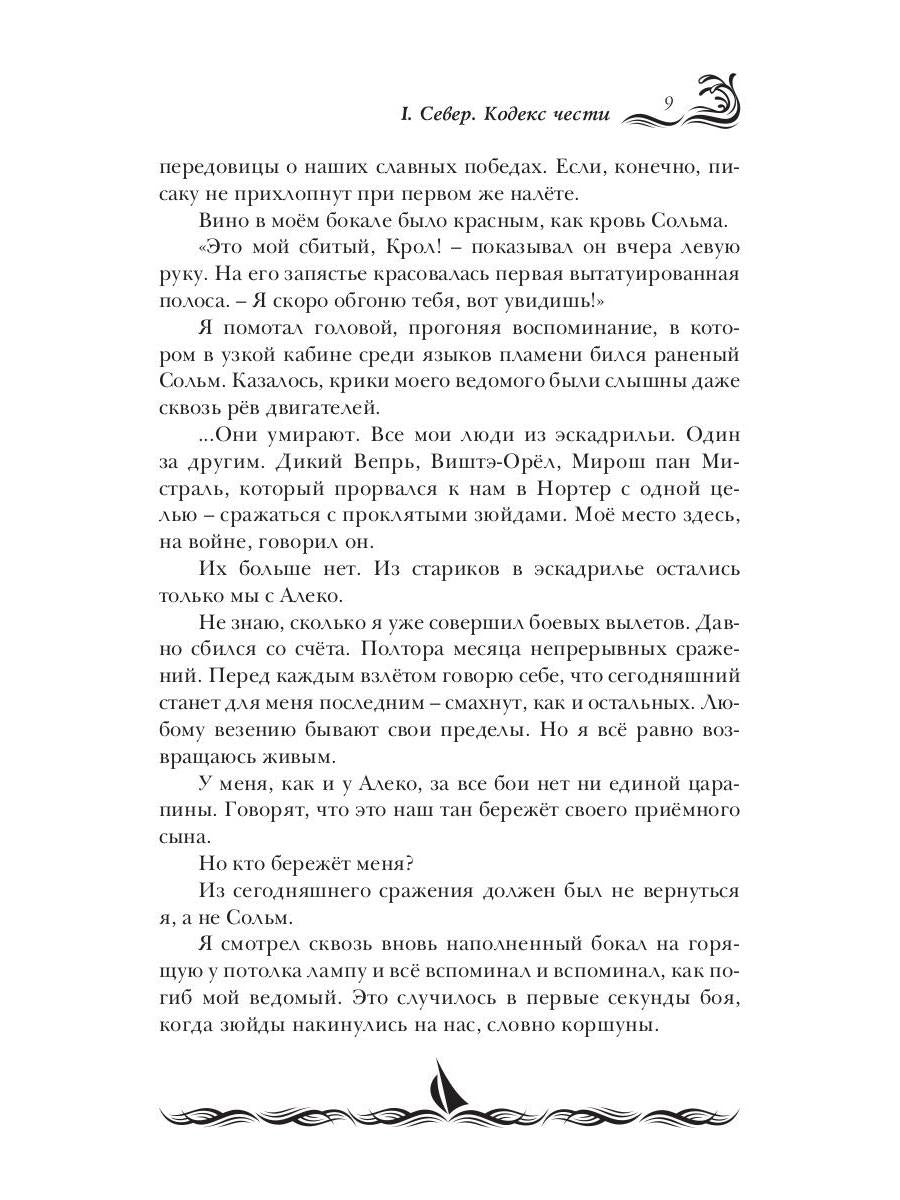 I. Север. Кодекс чести 9

передовицы о наших славных победах. Если, конечно, писаку не прихлопнут при первом же налёте.

Вино в моём бокале было красным, как кровь Сольма.

«Это мой сбитый, Крол! – показывал он вчера левую руку. На его запястье красовалась первая вытатуированная полоса. – Я скоро обгоню тебя, вот увидишь!»

Я помотал головой, прогоняя воспоминание, в котором в узкой кабине среди языков пламени бился раненый Сольм. Казалось, крики моего ведомого были слышны даже сквозь рёв двигателей.

...Они умирают. Все мои люди из эскадрильи. Один за другим. Дикий Вепрь, Виштэ-Орёл, Мирош пан Мистраль, который прорвался к нам в Нортер с одной целью – сражаться с проклятыми зюйдами. Моё место здесь, на войне, говорил он.

Их больше нет. Из стариков в эскадрилье остались только мы с Алеко.

Не знаю, сколько я уже совершил боевых вылетов. Давно сбился со счёта. Полтора месяца непрерывных сражений. Перед каждым взлётом говорю себе, что сегодняшний станет для меня последним – смахнут, как и остальных. Любому везению бывают свои пределы. Но я всё равно возвращаюсь живым.

У меня, как и у Алеко, за все бои нет ни единой царапины. Говорят, что это наш тан бережёт своего приёмного сына.

Но кто бережёт меня?

Из сегодняшнего сражения должен был не вернуться я, а не Сольм.

Я смотрел сквозь вновь наполненный бокал на горящую у потолка лампу и всё вспоминал и вспоминал, как погиб мой ведомый. Это случилось в первые секунды боя, когда зюйды накинулись на нас, словно коршуны.